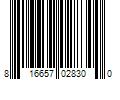 8 16657 02830 0